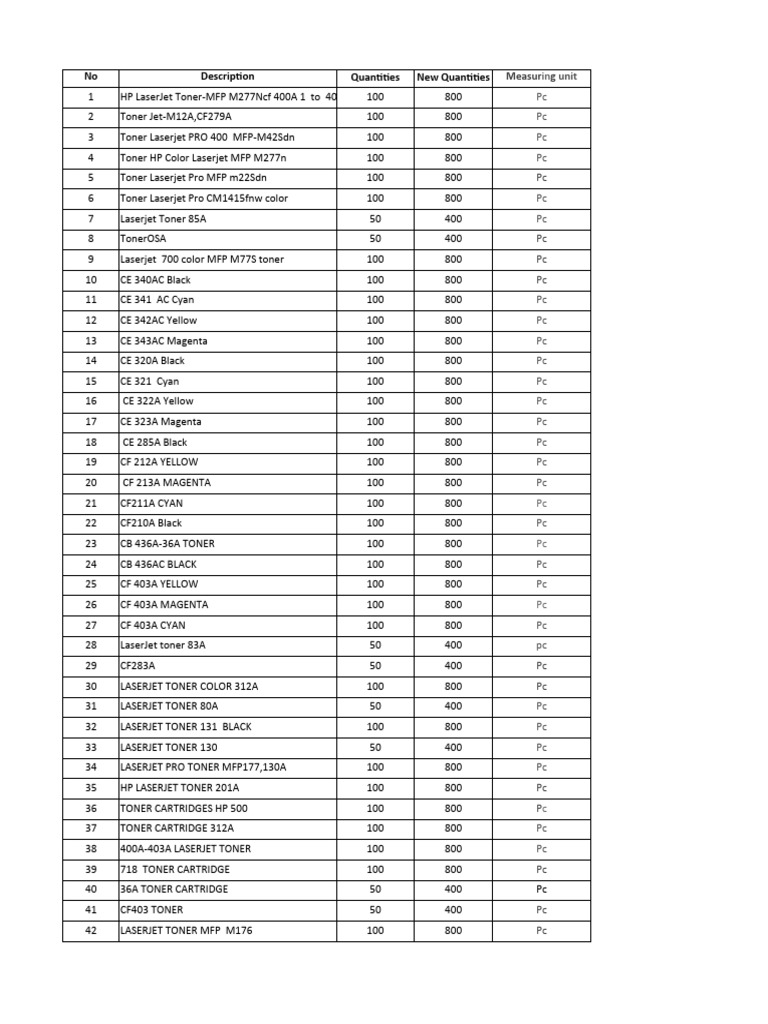 | No | Description | Quantities | New Quantities | Measuring unit |
|---|---|---|---|---|
| 1 | HP LaserJet Toner-MFP M277Ncf 400A 1 to 40 | 100 | 800 | Pc |
| 2 | Toner Jet-M12A,CF279A | 100 | 800 | Pc |
| 3 | Toner Laserjet PRO 400 MFP-M42Sdn | 100 | 800 | Pc |
| 4 | Toner HP Color Laserjet MFP M277n | 100 | 800 | Pc |
| 5 | Toner Laserjet Pro MFP m22Sdn | 100 | 800 | Pc |
| 6 | Toner Laserjet Pro CM1415fnw color | 100 | 800 | Pc |
| 7 | Laserjet Toner 85A | 50 | 400 | Pc |
| 8 | TonerOSA | 50 | 400 | Pc |
| 9 | Laserjet 700 color MFP M775 toner | 100 | 800 | Pc |
| 10 | CE 340AC Black | 100 | 800 | Pc |
| 11 | CE 341 AC Cyan | 100 | 800 | Pc |
| 12 | CE 342AC Yellow | 100 | 800 | Pc |
| 13 | CE 343AC Magenta | 100 | 800 | Pc |
| 14 | CE 320A Black | 100 | 800 | Pc |
| 15 | CE 321 Cyan | 100 | 800 | Pc |
| 16 | CE 322A Yellow | 100 | 800 | Pc |
| 17 | CE 323A Magenta | 100 | 800 | Pc |
| 18 | CE 285A Black | 100 | 800 | Pc |
| 19 | CF 212A YELLOW | 100 | 800 | Pc |
| 20 | CF 213A MAGENTA | 100 | 800 | Pc |
| 21 | CF211A CYAN | 100 | 800 | Pc |
| 22 | CF210A Black | 100 | 800 | Pc |
| 23 | CB 436A-36A TONER | 100 | 800 | Pc |
| 24 | CB 436AC BLACK | 100 | 800 | Pc |
| 25 | CF 403A YELLOW | 100 | 800 | Pc |
| 26 | CF 403A MAGENTA | 100 | 800 | Pc |
| 27 | CF 403A CYAN | 100 | 800 | Pc |
| 28 | LaserJet toner 83A | 50 | 400 | pc |
| 29 | CF283A | 50 | 400 | Pc |
| 30 | LASERJET TONER COLOR 312A | 100 | 800 | Pc |
| 31 | LASERJET TONER 80A | 50 | 400 | Pc |
| 32 | LASERJET TONER 131 BLACK | 100 | 800 | Pc |
| 33 | LASERJET TONER 130 | 50 | 400 | Pc |
| 34 | LASERJET PRO TONER MFP177,130A | 100 | 800 | Pc |
| 35 | HP LASERJET TONER 201A | 100 | 800 | Pc |
| 36 | TONER CARTRIDGES HP 500 | 100 | 800 | Pc |
| 37 | TONER CARTRIDGE 312A | 100 | 800 | Pc |
| 38 | 400A-403A LASERJET TONER | 100 | 800 | Pc |
| 39 | 718 TONER CARTRIDGE | 100 | 800 | Pc |
| 40 | 36A TONER CARTRIDGE | 50 | 400 | Pc |
| 41 | CF403 TONER | 50 | 400 | Pc |
| 42 | LASERJET TONER MFP M176 | 100 | 800 | Pc |